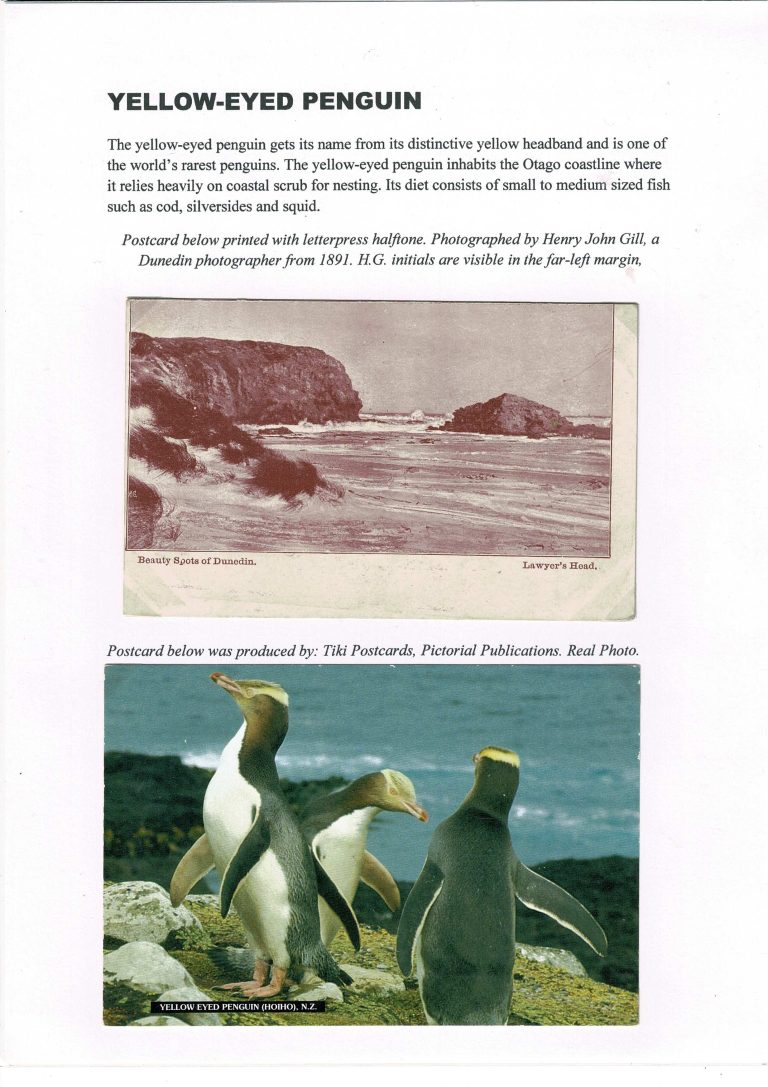 YELLOW-EYED PENGUIN

The yellow-eyed penguin gets its name from its distinctive yellow headband and is one of the world's rarest penguins. The yellow-eyed penguin inhabits the Otago coastline where it relies heavily on coastal scrub for nesting. Its diet consists of small to medium sized fish such as cod, silversides and squid.

Postcard below printed with letterpress halftone. Photographed by Henry John Gill, a Dunedin photographer from 1891. H.G. initials are visible in the far-left margin,

Beauty Spots of Dunedin.

Lawyer's Head.

Postcard below was produced by: Tiki Postcards, Pictorial Publications. Real Photo.

YELLOW EYED PENGUIN (HOIHO), N.Z.